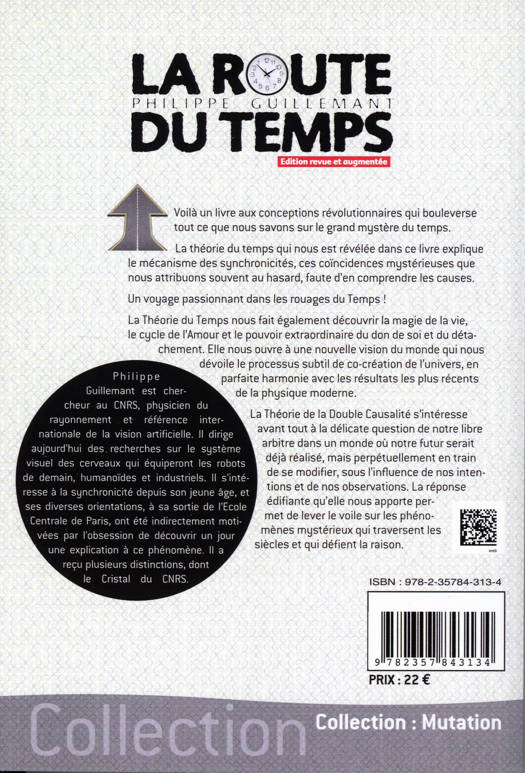 LA ROUTE
PHILIPPE GUILLEMANT
DU TEMPS
Edition revue et augmentée

Voilà un livre aux conceptions révolutionnaires qui bouleverse tout ce que nous savons sur le grand mystère du temps.

La théorie du temps qui nous est révélée dans ce livre explique le mécanisme des synchronicités, ces coïncidences mystérieuses que nous attribuons souvent au hasard, faute d'en comprendre les causes.

Un voyage passionnant dans les rouages du Temps !

La Théorie du Temps nous fait également découvrir la magie de la vie, le cycle de l'Amour et le pouvoir extraordinaire du don de soi et du détachement. Elle nous ouvre à une nouvelle vision du monde qui nous dévoile le processus subtil de co-création de l'univers, en parfaite harmonie avec les résultats les plus récents de la physique moderne.

La Théorie de la Double Causalité s'intéresse avant tout à la délicate question de notre libre arbitre dans un monde où notre futur serait déjà réalisé, mais perpétuellement en train de se modifier, sous l'influence de nos intentions et de nos observations. La réponse édifiante qu'elle nous apporte permet de lever le voile sur les phénomènes mystérieux qui traversent les siècles et qui défient la raison.

Philippe Guillemant est chercheur au CNRS, physicien du rayonnement et référence internationale de la vision artificielle. Il dirige aujourd'hui des recherches sur le système visuel des cerveaux qui équiperont les robots de demain, humanoïdes et industriels. Il s'intéresse à la synchronicité depuis son jeune âge, et ses diverses orientations, à sa sortie de l'Ecole Centrale de Paris, ont été indirectement motivées par l'obsession de découvrir un jour une explication à ce phénomène. Il a reçu plusieurs distinctions, dont le Cristal du CNRS.

ISBN : 978-2-35784-313-4

9 782357 843134

PRIX : 22 €

Collection

Collection : Mutation